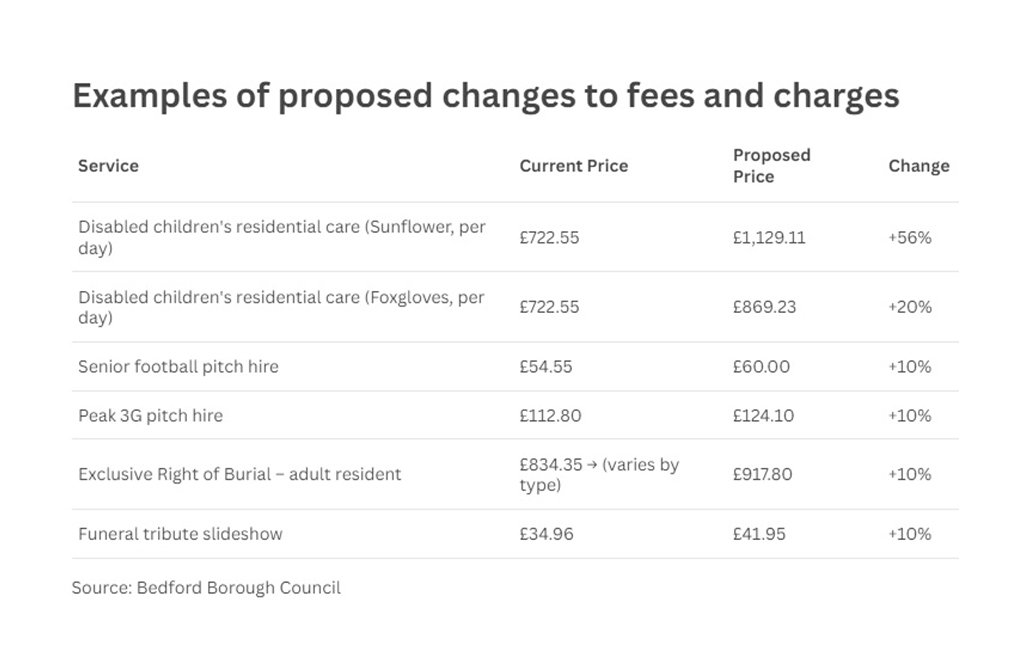 Examples of proposed changes to fees and charges

| Service | Current Price | Proposed Price | Change |
|---|---|---|---|
| Disabled children's residential care (Sunflower, per day) | £722.55 | £1,129.11 | +56% |
| Disabled children's residential care (Foxgloves, per day) | £722.55 | £869.23 | +20% |
| Senior football pitch hire | £54.55 | £60.00 | +10% |
| Peak 3G pitch hire | £112.80 | £124.10 | +10% |
| Exclusive Right of Burial – adult resident | £834.35 → (varies by type) | £917.80 | +10% |
| Funeral tribute slideshow | £34.96 | £41.95 | +10% |

Source: Bedford Borough Council